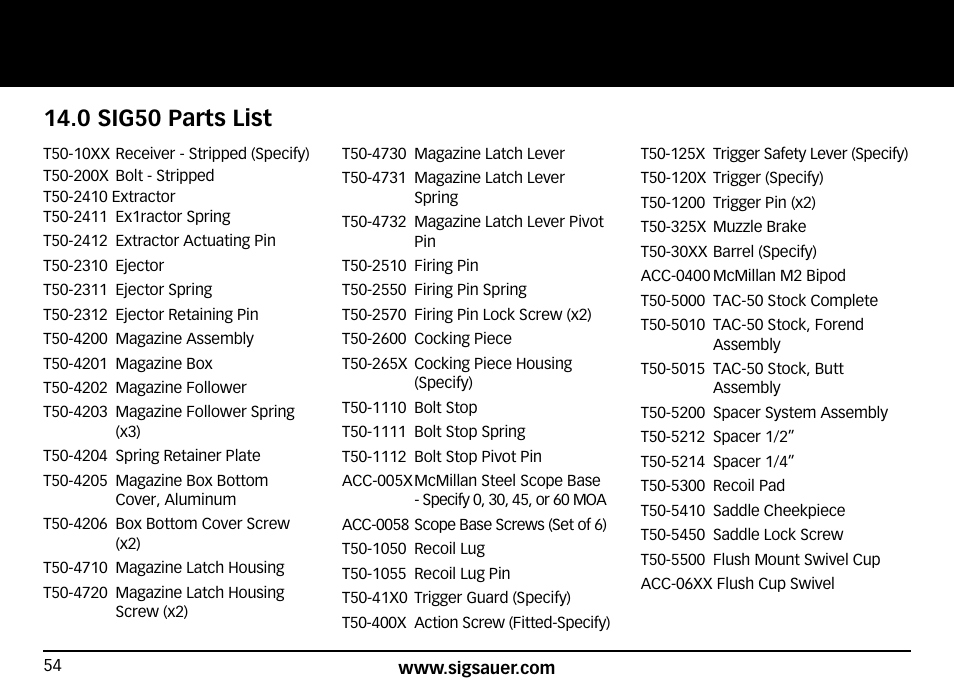 14.0 SIG50 Parts List

T50-10XX Receiver - Stripped (Specify)
T50-200X Bolt - Stripped
T50-2410 Extractor
T50-2411 Ex1ractor Spring
T50-2412 Extractor Actuating Pin
T50-2310 Ejector
T50-2311 Ejector Spring
T50-2312 Ejector Retaining Pin
T50-4200 Magazine Assembly
T50-4201 Magazine Box
T50-4202 Magazine Follower
T50-4203 Magazine Follower Spring (x3)
T50-4204 Spring Retainer Plate
T50-4205 Magazine Box Bottom Cover, Aluminum
T50-4206 Box Bottom Cover Screw (x2)
T50-4710 Magazine Latch Housing
T50-4720 Magazine Latch Housing Screw (x2)

T50-4730 Magazine Latch Lever
T50-4731 Magazine Latch Lever Spring
T50-4732 Magazine Latch Lever Pivot Pin
T50-2510 Firing Pin
T50-2550 Firing Pin Spring
T50-2570 Firing Pin Lock Screw (x2)
T50-2600 Cocking Piece
T50-265X Cocking Piece Housing (Specify)
T50-1110 Bolt Stop
T50-1111 Bolt Stop Spring
T50-1112 Bolt Stop Pivot Pin
ACC-005X McMillan Steel Scope Base - Specify 0, 30, 45, or 60 MOA
ACC-0058 Scope Base Screws (Set of 6)
T50-1050 Recoil Lug
T50-1055 Recoil Lug Pin
T50-41X0 Trigger Guard (Specify)
T50-400X Action Screw (Fitted-Specify)

T50-125X Trigger Safety Lever (Specify)
T50-120X Trigger (Specify)
T50-1200 Trigger Pin (x2)
T50-325X Muzzle Brake
T50-30XX Barrel (Specify)
ACC-0400 McMillan M2 Bipod
T50-5000 TAC-50 Stock Complete
T50-5010 TAC-50 Stock, Forend Assembly
T50-5015 TAC-50 Stock, Butt Assembly
T50-5200 Spacer System Assembly
T50-5212 Spacer 1/2"
T50-5214 Spacer 1/4"
T50-5300 Recoil Pad
T50-5410 Saddle Cheekpiece
T50-5450 Saddle Lock Screw
T50-5500 Flush Mount Swivel Cup
ACC-06XX Flush Cup Swivel

54
www.sigsauer.com